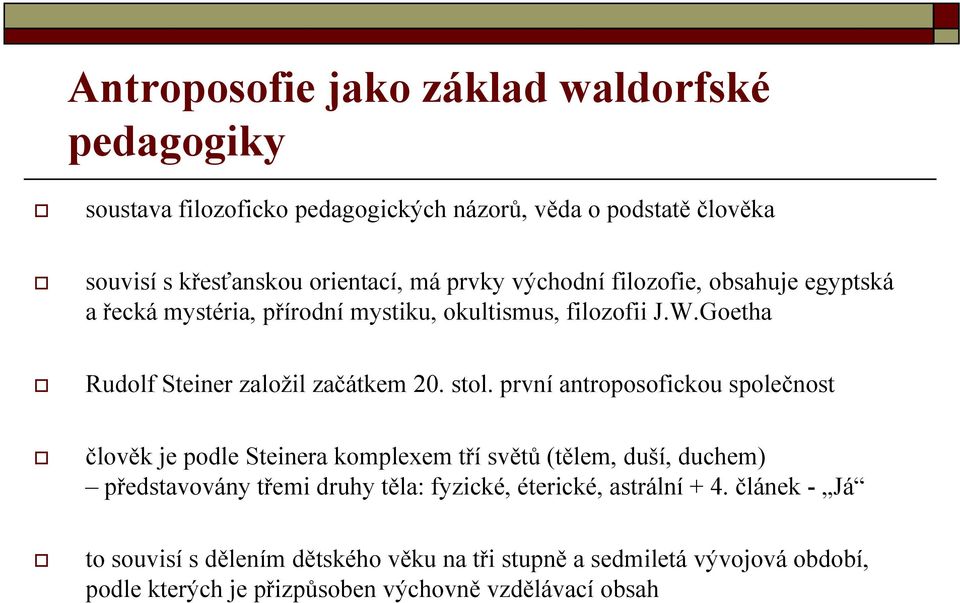 Antroposofie jako základ waldorfské pedagogiky

soustava filozoficko pedagogických názorů, věda o podstatě člověka

souvisí s křesťanskou orientací, má prvky východní filozofie, obsahuje egyptská a řecká mystéria, přírodní mystiku, okultismus, filozofii J.W.Goetha

Rudolf Steiner založil začátkem 20. stol. první antroposofickou společnost

člověk je podle Steinera komplexem tří světů (tělem, duší, duchem) – představovány třemi druhy těla: fyzické, éterické, astrální + 4. článek - „Já“

to souvisí s dělením dětského věku na tři stupně a sedmiletá vývojová období, podle kterých je přizpůsoben výchovně vzdělávací obsah